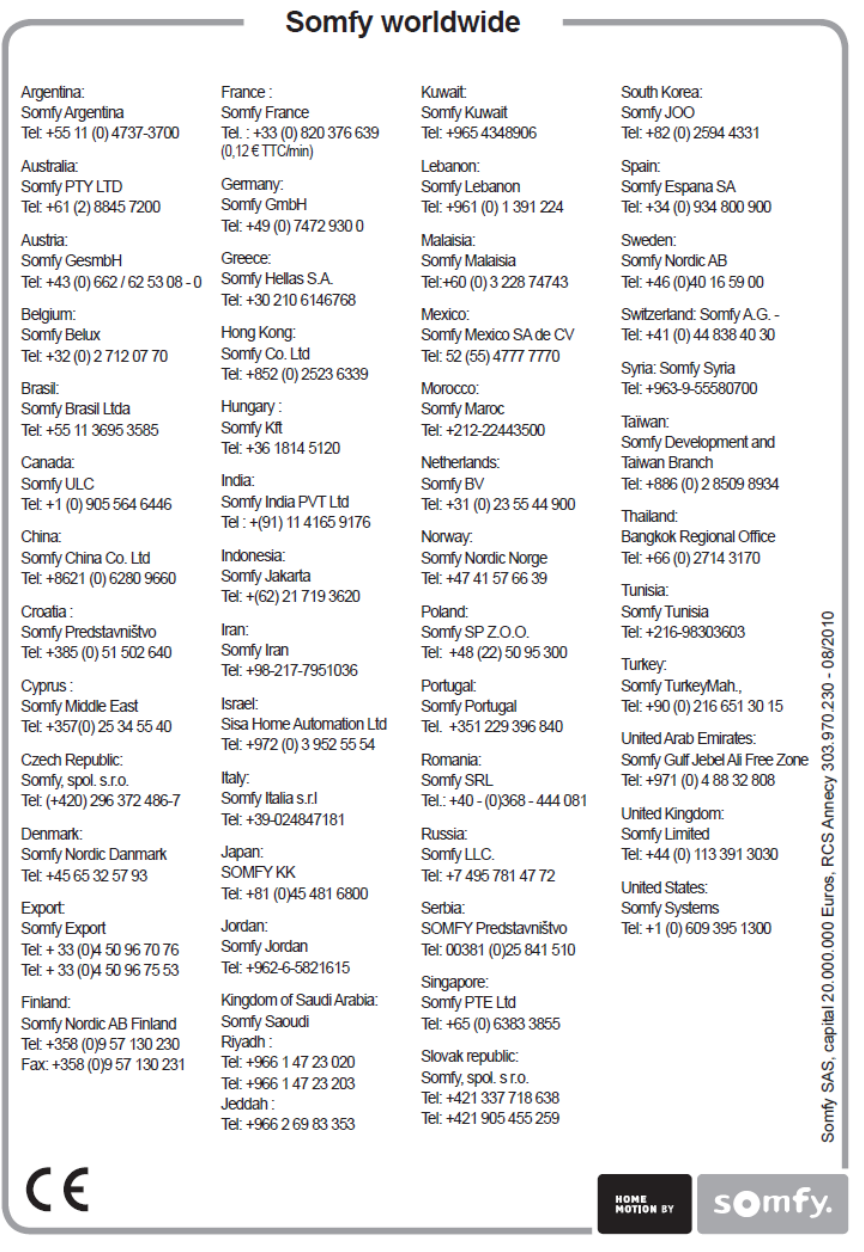 Somfy worldwide

Argentina:
Somfy Argentina
Tel: +55 11 (0) 4737-3700

Australia:
Somfy PTY LTD
Tel: +61 (2) 8845 7200

Austria:
Somfy GesmbH
Tel: +43 (0) 662 / 62 53 08 - 0

Belgium:
Somfy Belux
Tel: +32 (0) 2 712 07 70

Brasil:
Somfy Brasil Ltda
Tel: +55 11 3695 3585

Canada:
Somfy ULC
Tel: +1 (0) 905 564 6446

China:
Somfy China Co. Ltd
Tel: +8621 (0) 6280 9660

Croatia :
Somfy Predstavništvo
Tel: +385 (0) 51 502 640

Cyprus :
Somfy Middle East
Tel: +357(0) 25 34 55 40

Czech Republic:
Somfy, spol. s.r.o.
Tel: (+420) 296 372 486-7

Denmark:
Somfy Nordic Danmark
Tel: +45 65 32 57 93

Export:
Somfy Export
Tel: + 33 (0)4 50 96 70 76
Tel: + 33 (0)4 50 96 75 53

Finland:
Somfy Nordic AB Finland
Tel: +358 (0)9 57 130 230
Fax: +358 (0)9 57 130 231

France :
Somfy France
Tel. : +33 (0) 820 376 639
(0,12 € TTC/min)

Germany:
Somfy GmbH
Tel: +49 (0) 7472 930 0

Greece:
Somfy Hellas S.A.
Tel: +30 210 6146768

Hong Kong:
Somfy Co. Ltd
Tel: +852 (0) 2523 6339

Hungary :
Somfy Kft
Tel: +36 1814 5120

India:
Somfy India PVT Ltd
Tel : +(91) 11 4165 9176

Indonesia:
Somfy Jakarta
Tel: +(62) 21 719 3620

Iran:
Somfy Iran
Tel: +98-217-7951036

Israel:
Sisa Home Automation Ltd
Tel: +972 (0) 3 952 55 54

Italy:
Somfy Italia s.r.l
Tel: +39-024847181

Japan:
SOMFY KK
Tel: +81 (0)45 481 6800

Jordan:
Somfy Jordan
Tel: +962-6-5821615

Kingdom of Saudi Arabia:
Somfy Saoudi
Riyadh :
Tel: +966 1 47 23 020
Tel: +966 1 47 23 203
Jeddah :
Tel: +966 2 69 83 353

Kuwait:
Somfy Kuwait
Tel: +965 4348906

Lebanon:
Somfy Lebanon
Tel: +961 (0) 1 391 224

Malaisia:
Somfy Malaisia
Tel:+60 (0) 3 228 74743

Mexico:
Somfy Mexico SA de CV
Tel: 52 (55) 4777 7770

Morocco:
Somfy Maroc
Tel: +212-22443500

Netherlands:
Somfy BV
Tel: +31 (0) 23 55 44 900

Norway:
Somfy Nordic Norge
Tel: +47 41 57 66 39

Poland:
Somfy SP Z.O.O.
Tel: +48 (22) 50 95 300

Portugal:
Somfy Portugal
Tel. +351 229 396 840

Romania:
Somfy SRL
Tel.: +40 - (0)368 - 444 081

Russia:
Somfy LLC.
Tel: +7 495 781 47 72

Serbia:
SOMFY Predstavništvo
Tel: 00381 (0)25 841 510

Singapore:
Somfy PTE Ltd
Tel: +65 (0) 6383 3855

Slovak republic:
Somfy, spol. s r.o.
Tel: +421 337 718 638
Tel: +421 905 455 259

South Korea:
Somfy JOO
Tel: +82 (0) 2594 4331

Spain:
Somfy Espana SA
Tel: +34 (0) 934 800 900

Sweden:
Somfy Nordic AB
Tel: +46 (0)40 16 59 00

Switzerland: Somfy A.G. -
Tel: +41 (0) 44 838 40 30

Syria: Somfy Syria
Tel: +963-9-55580700

Taïwan:
Somfy Development and
Taiwan Branch
Tel: +886 (0) 2 8509 8934

Thailand:
Bangkok Regional Office
Tel: +66 (0) 2714 3170

Tunisia:
Somfy Tunisia
Tel: +216-98303603

Turkey:
Somfy TurkeyMah.,
Tel: +90 (0) 216 651 30 15

United Arab Emirates:
Somfy Gulf Jebel Ali Free Zone
Tel: +971 (0) 4 88 32 808

United Kingdom:
Somfy Limited
Tel: +44 (0) 113 391 3030

United States:
Somfy Systems
Tel: +1 (0) 609 395 1300

Somfy SAS, capital 20.000.000 Euros, RCS Annecy 303.970.230 - 08/2010

CE

HOME MOTION BY somfy.